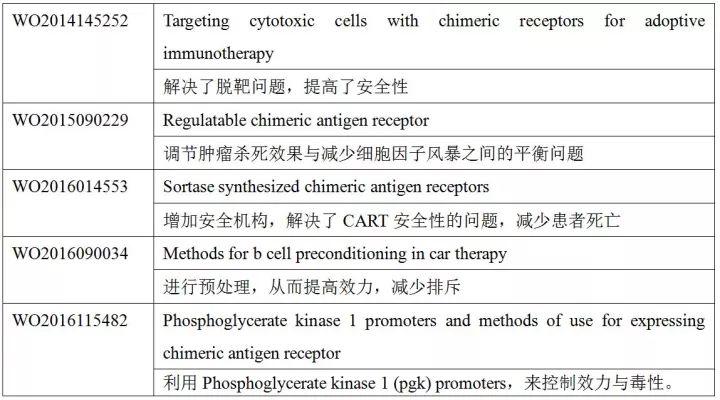 | | |
|---|---|
| WO2014145252 | Targeting cytotoxic cells with chimeric receptors for adoptive immunotherapy |
| | 解决了脱靶问题，提高了安全性 |
| WO2015090229 | Regulatable chimeric antigen receptor |
| | 调节肿瘤杀死效果与减少细胞因子风暴之间的平衡问题 |
| WO2016014553 | Sortase synthesized chimeric antigen receptors |
| | 增加安全机构，解决了 CART 安全性的问题，减少患者死亡 |
| WO2016090034 | Methods for b cell preconditioning in car therapy |
| | 进行预处理，从而提高效力，减少排斥 |
| WO2016115482 | Phosphoglycerate kinase 1 promoters and methods of use for expressing chimeric antigen receptor |
| | 利用 Phosphoglycerate kinase 1 (pgk) promoters，来控制效力与毒性。 |